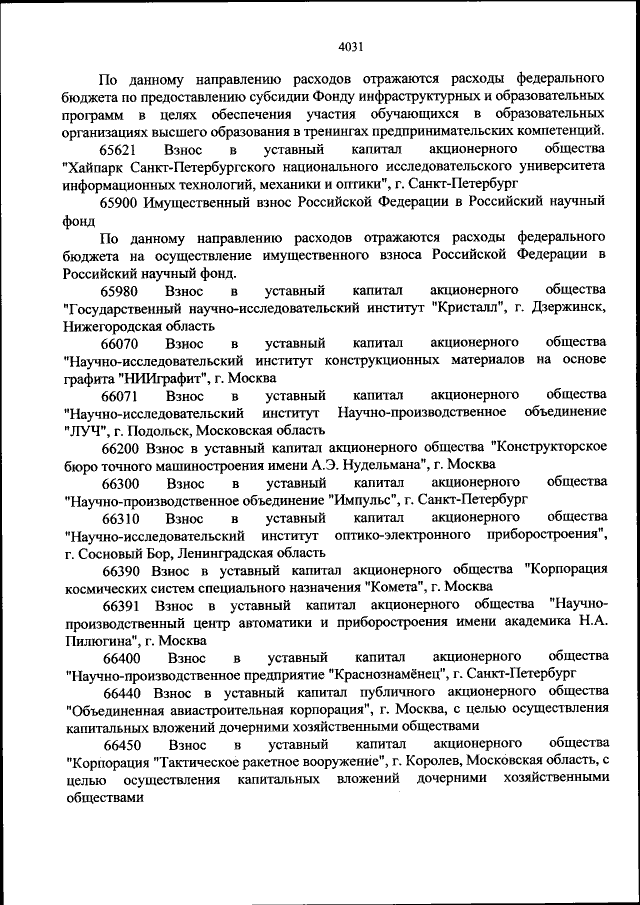 4031

По данному направлению расходов отражаются расходы федерального бюджета по предоставлению субсидии Фонду инфраструктурных и образовательных программ в целях обеспечения участия обучающихся в образовательных организациях высшего образования в тренингах предпринимательских компетенций.

65621 Взнос в уставный капитал акционерного общества "Хайпарк Санкт-Петербургского национального исследовательского университета информационных технологий, механики и оптики", г. Санкт-Петербург

65900 Имущественный взнос Российской Федерации в Российский научный фонд

По данному направлению расходов отражаются расходы федерального бюджета на осуществление имущественного взноса Российской Федерации в Российский научный фонд.

65980 Взнос в уставный капитал акционерного общества "Государственный научно-исследовательский институт "Кристалл", г. Дзержинск, Нижегородская область

66070 Взнос в уставный капитал акционерного общества "Научно-исследовательский институт конструкционных материалов на основе графита "НИИграфит", г. Москва

66071 Взнос в уставный капитал акционерного общества "Научно-исследовательский институт Научно-производственное объединение "ЛУЧ", г. Подольск, Московская область

66200 Взнос в уставный капитал акционерного общества "Конструкторское бюро точного машиностроения имени А.Э. Нудельмана", г. Москва

66300 Взнос в уставный капитал акционерного общества "Научно-производственное объединение "Импульс", г. Санкт-Петербург

66310 Взнос в уставный капитал акционерного общества "Научно-исследовательский институт оптико-электронного приборостроения", г. Сосновый Бор, Ленинградская область

66390 Взнос в уставный капитал акционерного общества "Корпорация космических систем специального назначения "Комета", г. Москва

66391 Взнос в уставный капитал акционерного общества "Научно-производственный центр автоматики и приборостроения имени академика Н.А. Пилюгина", г. Москва

66400 Взнос в уставный капитал акционерного общества "Научно-производственное предприятие "Краснознамёнец", г. Санкт-Петербург

66440 Взнос в уставный капитал публичного акционерного общества "Объединенная авиастроительная корпорация", г. Москва, с целью осуществления капитальных вложений дочерними хозяйственными обществами

66450 Взнос в уставный капитал акционерного общества "Корпорация "Тактическое ракетное вооружение", г. Королев, Московская область, с целью осуществления капитальных вложений дочерними хозяйственными обществами